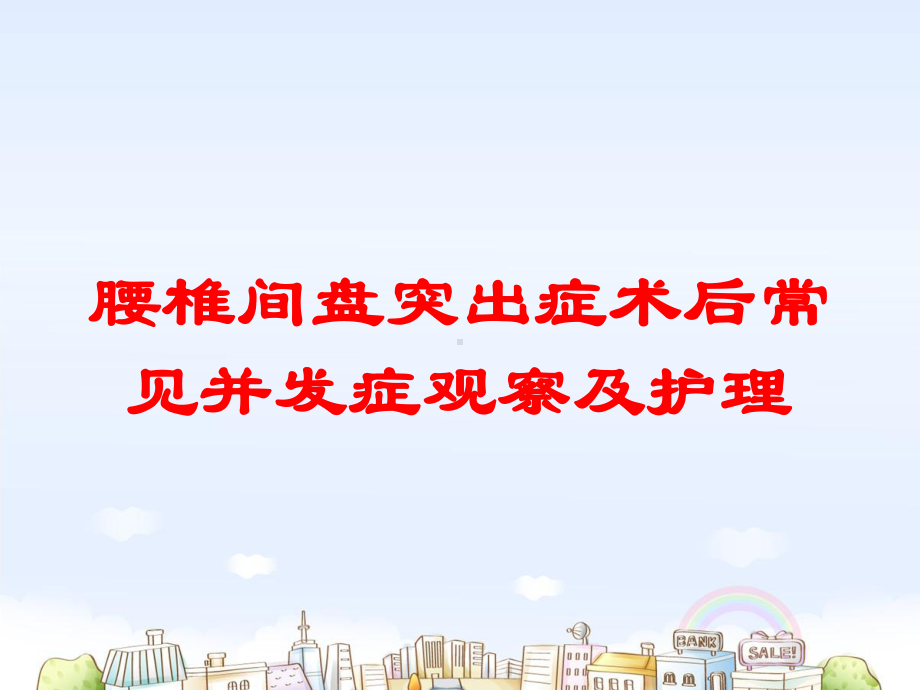 腰椎间盘突出症术后常见并发症观察及护理

BANK

SALE!